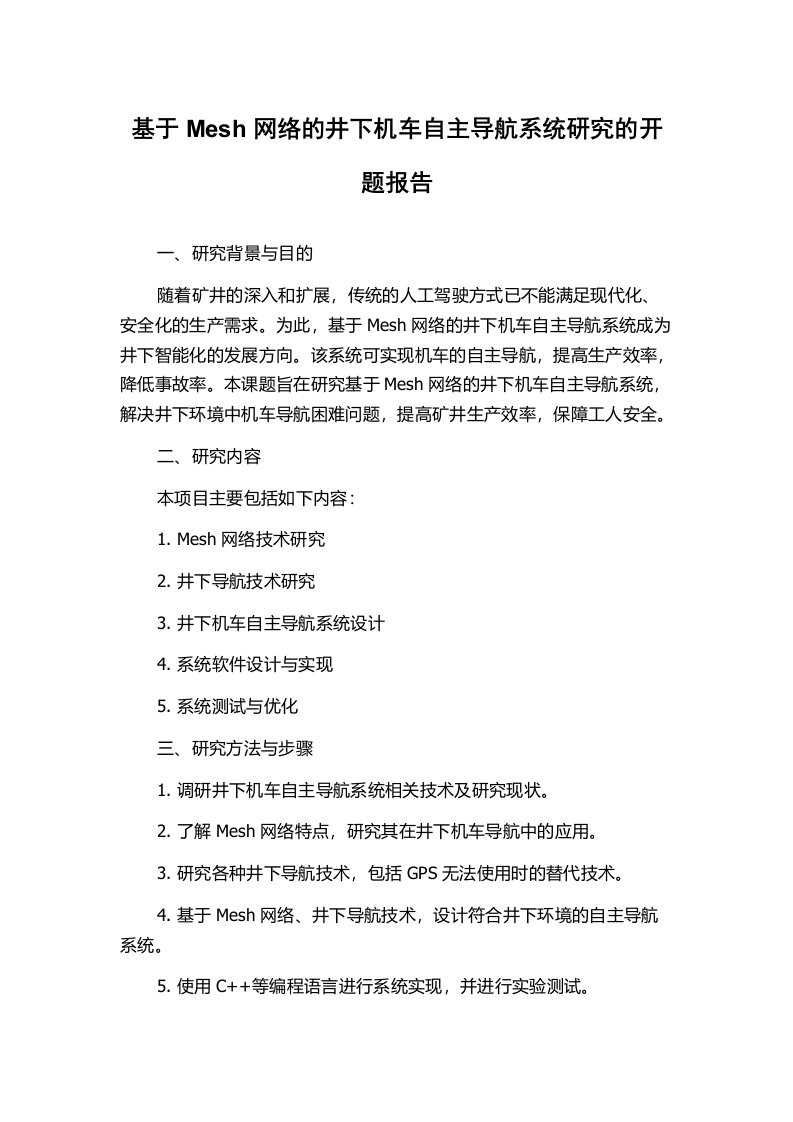 基于 Mesh 网络的井下机车自主导航系统研究的开题报告

一、研究背景与目的

随着矿井的深入和扩展，传统的人工驾驶方式已不能满足现代化、安全化的生产需求。为此，基于 Mesh 网络的井下机车自主导航系统成为井下智能化的发展方向。该系统可实现机车的自主导航，提高生产效率，降低事故率。本课题旨在研究基于 Mesh 网络的井下机车自主导航系统，解决井下环境中机车导航困难问题，提高矿井生产效率，保障工人安全。

二、研究内容

本项目主要包括如下内容：

1. Mesh 网络技术研究

2. 井下导航技术研究

3. 井下机车自主导航系统设计

4. 系统软件设计与实现

5. 系统测试与优化

三、研究方法与步骤

1. 调研井下机车自主导航系统相关技术及研究现状。

2. 了解 Mesh 网络特点，研究其在井下机车导航中的应用。

3. 研究各种井下导航技术，包括 GPS 无法使用时的替代技术。

4. 基于 Mesh 网络、井下导航技术，设计符合井下环境的自主导航系统。

5. 使用 C++等编程语言进行系统实现，并进行实验测试。